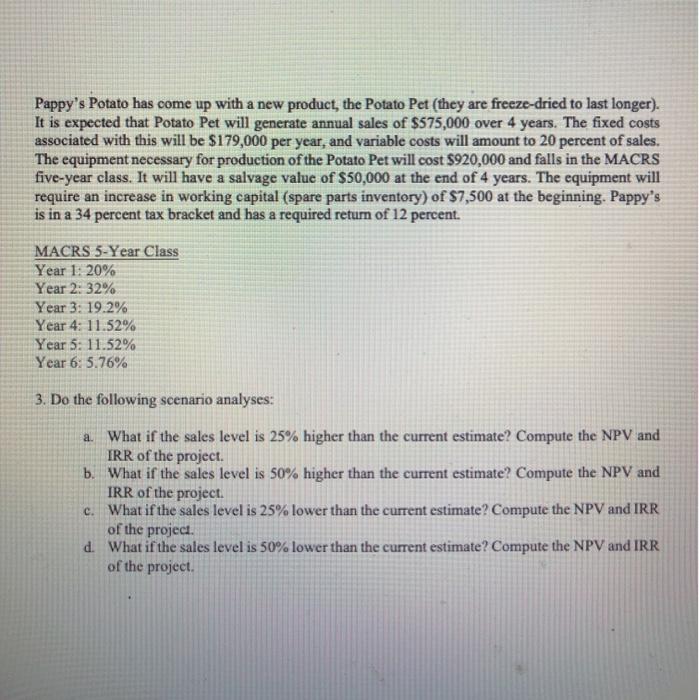 Pappy's Potato has come up with a new product, the Potato Pet (they are freeze-dried to last longer). It is expected that Potato Pet will generate annual sales of \$575,000 over 4 years. The fixed costs associated with this will be \$179,000 per year, and variable costs will amount to 20 percent of sales. The equipment necessary for production of the Potato Pet will cost \$920,000 and falls in the MACRS five-year class. It will have a salvage value of \$50,000 at the end of 4 years. The equipment will require an increase in working capital (spare parts inventory) of \$7,500 at the beginning. Pappy's is in a 34 percent tax bracket and has a required return of 12 percent.

MACRS 5-Year Class
Year 1: 20%
Year 2: 32%
Year 3: 19.2%
Year 4: 11.52%
Year 5: 11.52%
Year 6: 5.76%

3. Do the following scenario analyses:

a. What if the sales level is 25% higher than the current estimate? Compute the NPV and IRR of the project.
b. What if the sales level is 50% higher than the current estimate? Compute the NPV and IRR of the project.
c. What if the sales level is 25% lower than the current estimate? Compute the NPV and IRR of the project.
d. What if the sales level is 50% lower than the current estimate? Compute the NPV and IRR of the project.